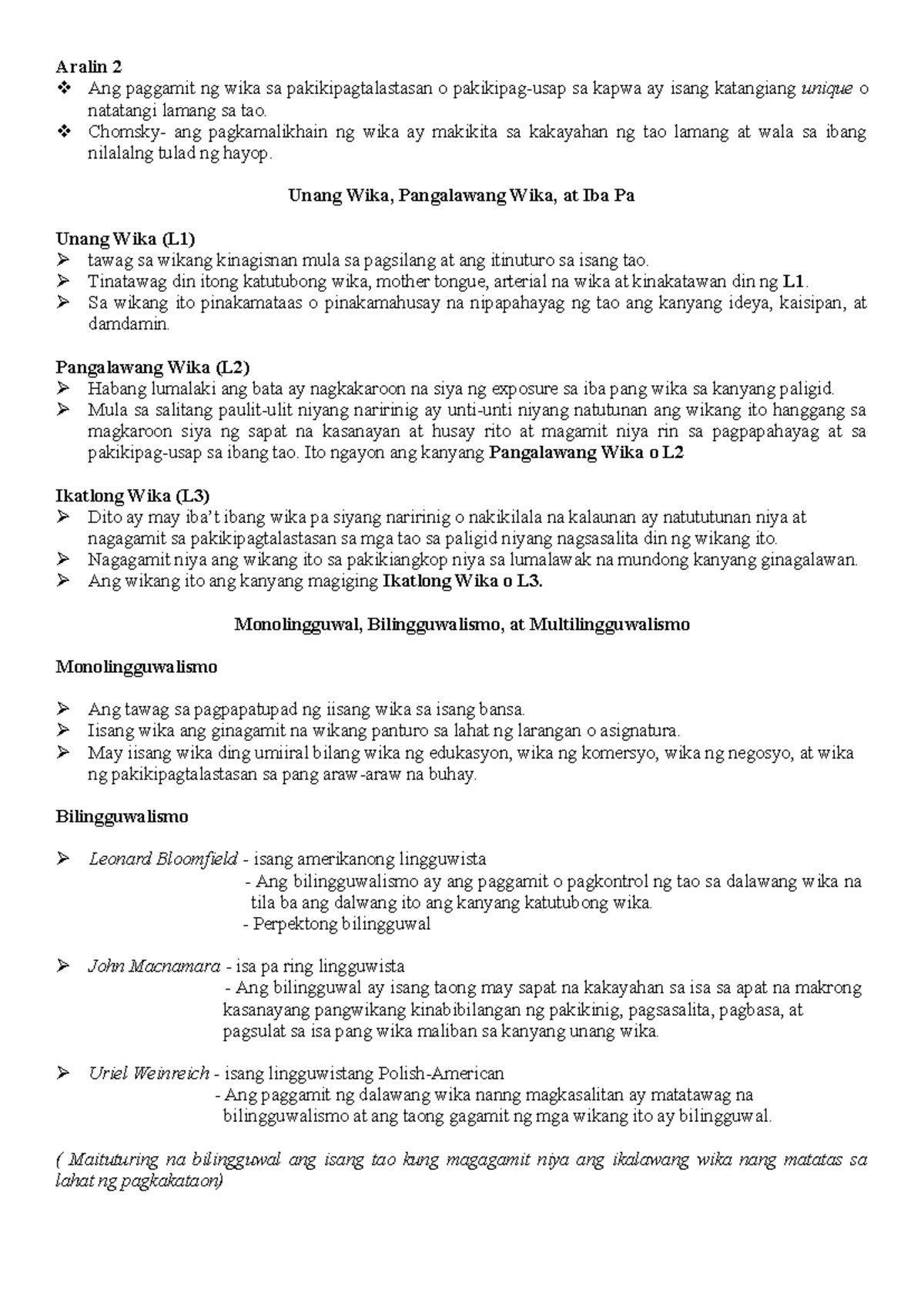 Aralin 2
❖ Ang paggamit ng wika sa pakikipagtalastasan o pakikipag-usap sa kapwa ay isang katangiang unique o natatangi lamang sa tao.
❖ Chomsky- ang pagkamalikhain ng wika ay makikita sa kakayahan ng tao lamang at wala sa ibang nilalalng tulad ng hayop.

Unang Wika, Pangalawang Wika, at Iba Pa

Unang Wika (L1)
➢ tawag sa wikang kinagisnan mula sa pagsilang at ang itinuturo sa isang tao.
➢ Tinatawag din itong katutubong wika, mother tongue, arterial na wika at kinakatawan din ng L1.
➢ Sa wikang ito pinakamataas o pinakamahusay na nipapahayag ng tao ang kanyang ideya, kaisipan, at damdamin.

Pangalawang Wika (L2)
➢ Habang lumalaki ang bata ay nagkakaroon na siya ng exposure sa iba pang wika sa kanyang paligid.
➢ Mula sa salitang paulit-ulit niyang naririnig ay unti-unti niyang natutunan ang wikang ito hanggang sa magkaroon siya ng sapat na kasanayan at husay rito at magamit niya rin sa pagpapahayag at sa pakikipag-usap sa ibang tao. Ito ngayon ang kanyang Pangalawang Wika o L2

Ikatlong Wika (L3)
➢ Dito ay may iba't ibang wika pa siyang naririnig o nakikilala na kalaunan ay natututunan niya at nagagamit sa pakikipagtalastasan sa mga tao sa paligid niyang nagsasalita din ng wikang ito.
➢ Nagagamit niya ang wikang ito sa pakikiangkop niya sa lumalawak na mundong kanyang ginagalawan.
➢ Ang wikang ito ang kanyang magiging Ikatlong Wika o L3.

Monolingguwal, Bilingguwalismo, at Multilingguwalismo

Monolingguwalismo

➢ Ang tawag sa pagpapatupad ng iisang wika sa isang bansa.
➢ Iisang wika ang ginagamit na wikang panturo sa lahat ng larangan o asignatura.
➢ May iisang wika ding umiiral bilang wika ng edukasyon, wika ng komersyo, wika ng negosyo, at wika ng pakikipagtalastasan sa pang araw-araw na buhay.

Bilingguwalismo

➢ Leonard Bloomfield - isang amerikanong lingguwista
- Ang bilingguwalismo ay ang paggamit o pagkontrol ng tao sa dalawang wika na tila ba ang dalwang ito ang kanyang katutubong wika.
- Perpektong bilingguwal

➢ John Macnamara - isa pa ring lingguwista
- Ang bilingguwal ay isang taong may sapat na kakayahan sa isa sa apat na makrong kasanayang pangwikang kinabibilangan ng pakikinig, pagsasalita, pagbasa, at pagsulat sa isa pang wika maliban sa kanyang unang wika.

➢ Uriel Weinreich - isang lingguwistang Polish-American
- Ang paggamit ng dalawang wika nanng magkasalitan ay matatawag na bilingguwalismo at ang taong gagamit ng mga wikang ito ay bilingguwal.

( Maituturing na bilingguwal ang isang tao kung magagamit niya ang ikalawang wika nang matatas sa lahat ng pagkakataon)